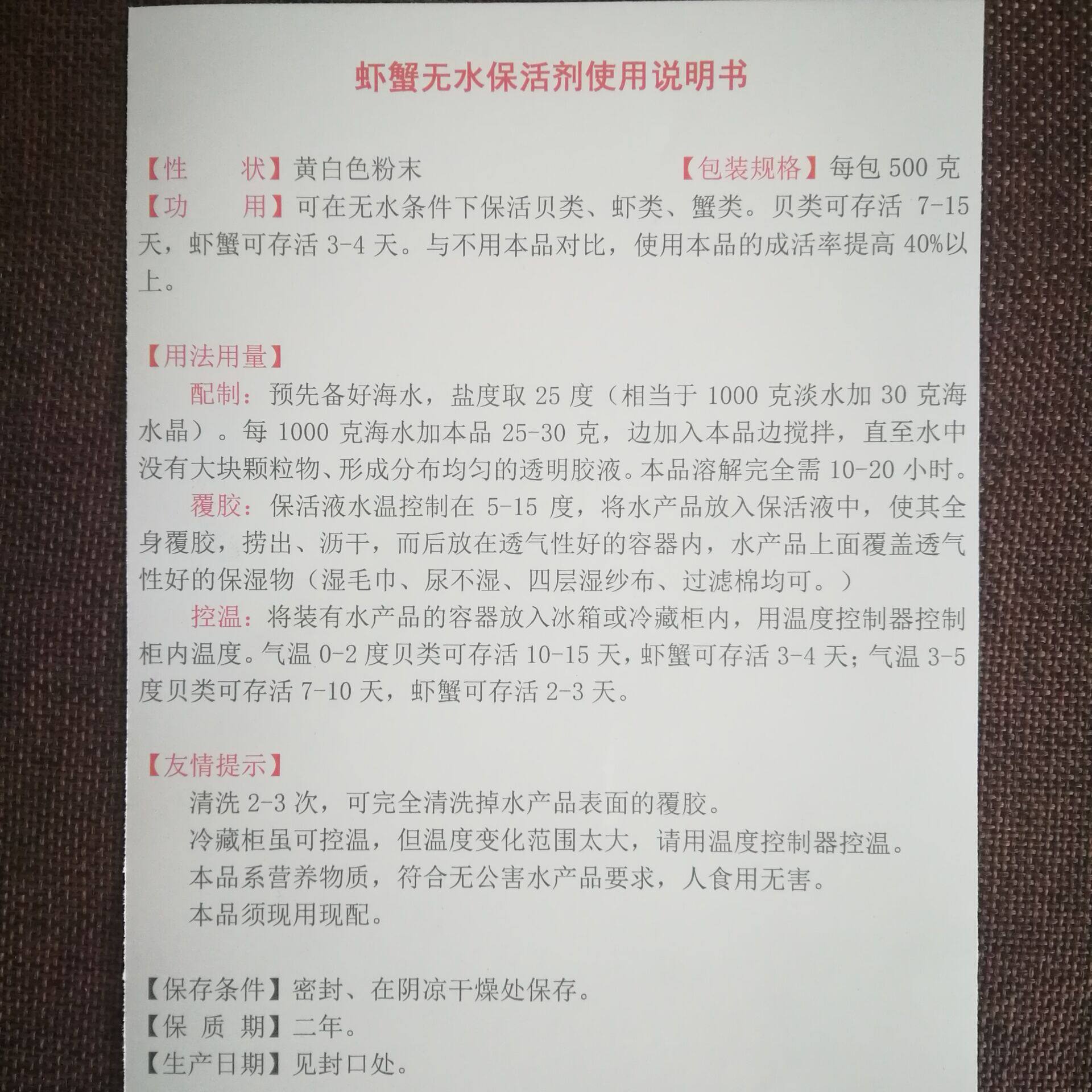 虾蟹无水保活剂使用说明书

【性　　状】黄白色粉末　　【包装规格】每包 500 克

【功　　用】可在无水条件下保活贝类、虾类、蟹类。贝类可存活 7-15 天，虾蟹可存活 3-4 天。与不用本品对比，使用本品的成活率提高 40%以上。

【用法用量】

配制：预先备好海水，盐度取 25 度（相当于 1000 克淡水加 30 克海水晶）。每 1000 克海水加本品 25-30 克，边加入本品边搅拌，直至水中没有大块颗粒物、形成分布均匀的透明胶液。本品溶解完全需 10-20 小时。

覆胶：保活液水温控制在 5-15 度，将水产品放入保活液中，使其全身覆胶，捞出、沥干，而后放在透气性好的容器内，水产品上面覆盖透气性好的保湿物（湿毛巾、尿不湿、四层湿纱布、过滤棉均可。）

控温：将装有水产品的容器放入冰箱或冷藏柜内，用温度控制器控制柜内温度。气温 0-2 度贝类可存活 10-15 天，虾蟹可存活 3-4 天；气温 3-5 度贝类可存活 7-10 天，虾蟹可存活 2-3 天。

【友情提示】

清洗 2-3 次，可完全清洗掉水产品表面的覆胶。

冷藏柜虽可控温，但温度变化范围太大，请用温度控制器控温。

本品系营养物质，符合无公害水产品要求，人食用无害。

本品须现用现配。

【保存条件】密封、在阴凉干燥处保存。

【保 质 期】二年。

【生产日期】见封口处。